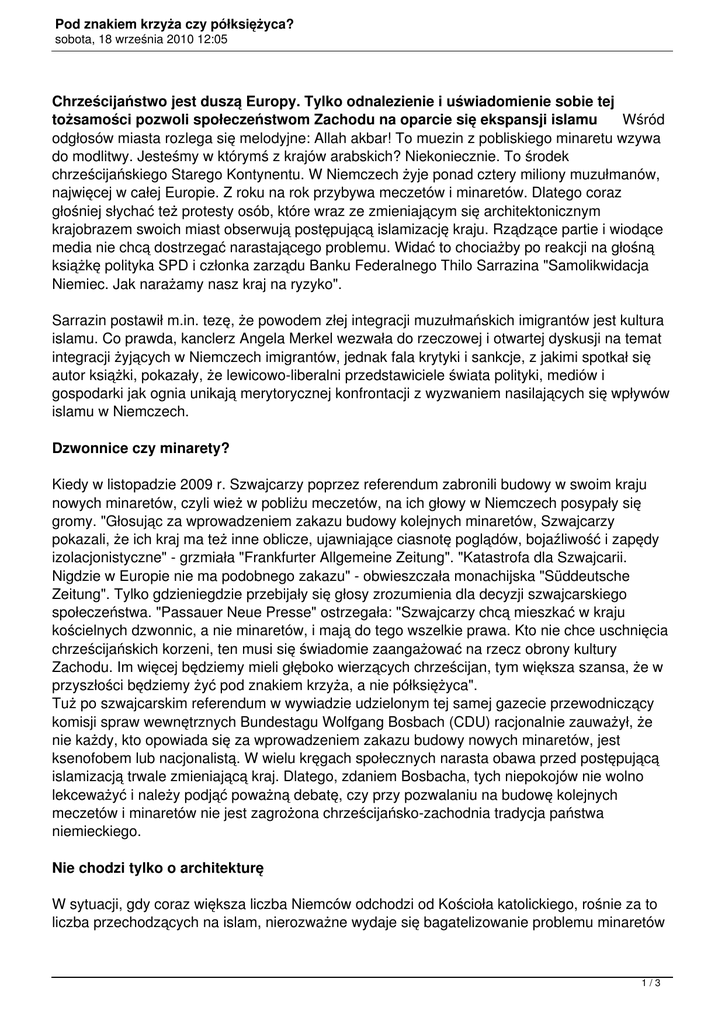 Pod znakiem krzyża czy półksiężyca?
sobota, 18 września 2010 12:05

Chrześcijaństwo jest duszą Europy. Tylko odnalezienie i uświadomienie sobie tej tożsamości pozwoli społeczeństwom Zachodu na oparcie się ekspansji islamu Wśród odgłosów miasta rozlega się melodyjne: Allah akbar! To muezin z pobliskiego minaretu wzywa do modlitwy. Jesteśmy w którymś z krajów arabskich? Niekoniecznie. To środek chrześcijańskiego Starego Kontynentu. W Niemczech żyje ponad cztery miliony muzułmanów, najwięcej w całej Europie. Z roku na rok przybywa meczetów i minaretów. Dlatego coraz głośniej słychać też protesty osób, które wraz ze zmieniającym się architektonicznym krajobrazem swoich miast obserwują postępującą islamizację kraju. Rządzące partie i wiodące media nie chcą dostrzegać narastającego problemu. Widać to chociażby po reakcji na głośną książkę polityka SPD i członka zarządu Banku Federalnego Thilo Sarrazina "Samolikwidacja Niemiec. Jak narażamy nasz kraj na ryzyko".

Sarrazin postawił m.in. tezę, że powodem złej integracji muzułmańskich imigrantów jest kultura islamu. Co prawda, kanclerz Angela Merkel wezwała do rzeczowej i otwartej dyskusji na temat integracji żyjących w Niemczech imigrantów, jednak fala krytyki i sankcje, z jakimi spotkał się autor książki, pokazały, że lewicowo-liberalni przedstawiciele świata polityki, mediów i gospodarki jak ognia unikają merytorycznej konfrontacji z wyzwaniem nasilających się wpływów islamu w Niemczech.

Dzwonnice czy minarety?

Kiedy w listopadzie 2009 r. Szwajcarzy poprzez referendum zabronili budowy w swoim kraju nowych minaretów, czyli wież w pobliżu meczetów, na ich głowy w Niemczech posypały się gromy. "Głosując za wprowadzeniem zakazu budowy kolejnych minaretów, Szwajcarzy pokazali, że ich kraj ma też inne oblicze, ujawniające ciasnotę poglądów, bojaźliwość i zapędy izolacjonistyczne" - grzmiała "Frankfurter Allgemeine Zeitung". "Katastrofa dla Szwajcarii. Nigdzie w Europie nie ma podobnego zakazu" - obwieszczała monachijska "Süddeutsche Zeitung". Tylko gdzieniegdzie przebijały się głosy zrozumienia dla decyzji szwajcarskiego społeczeństwa. "Passauer Neue Presse" ostrzegała: "Szwajcarzy chcą mieszkać w kraju kościelnych dzwonnic, a nie minaretów, i mają do tego wszelkie prawa. Kto nie chce uschnięcia chrześcijańskich korzeni, ten musi się świadomie zaangażować na rzecz obrony kultury Zachodu. Im więcej będziemy mieli głęboko wierzących chrześcijan, tym większa szansa, że w przyszłości będziemy żyć pod znakiem krzyża, a nie półksiężyca".
Tuż po szwajcarskim referendum w wywiadzie udzielonym tej samej gazecie przewodniczący komisji spraw wewnętrznych Bundestagu Wolfgang Bosbach (CDU) racjonalnie zauważył, że nie każdy, kto opowiada się za wprowadzeniem zakazu budowy nowych minaretów, jest ksenofobem lub nacjonalistą. W wielu kręgach społecznych narasta obawa przed postępującą islamizacją trwale zmieniającą kraj. Dlatego, zdaniem Bosbacha, tych niepokojów nie wolno lekceważyć i należy podjąć poważną debatę, czy przy pozwalaniu na budowę kolejnych meczetów i minaretów nie jest zagrożona chrześcijańsko-zachodnia tradycja państwa niemieckiego.

Nie chodzi tylko o architekturę

W sytuacji, gdy coraz większa liczba Niemców odchodzi od Kościoła katolickiego, rośnie za to liczba przechodzących na islam, nierozważne wydaje się bagatelizowanie problemu minaretów

1 / 3